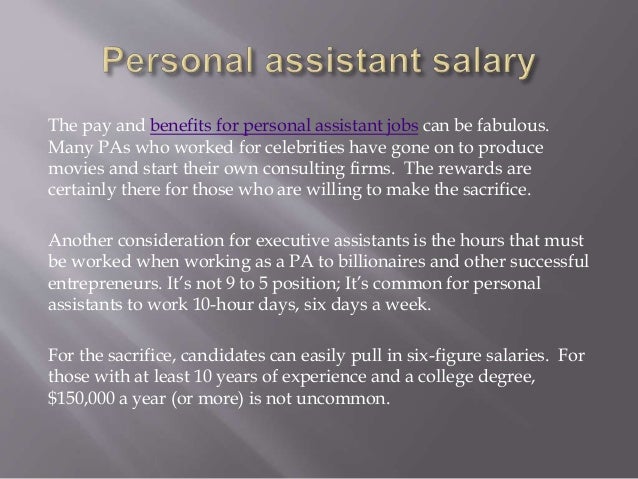 Personal assistant salary

The pay and benefits for personal assistant jobs can be fabulous. Many PAs who worked for celebrities have gone on to produce movies and start their own consulting firms. The rewards are certainly there for those who are willing to make the sacrifice.

Another consideration for executive assistants is the hours that must be worked when working as a PA to billionaires and other successful entrepreneurs. It's not 9 to 5 position; It's common for personal assistants to work 10-hour days, six days a week.

For the sacrifice, candidates can easily pull in six-figure salaries. For those with at least 10 years of experience and a college degree, $150,000 a year (or more) is not uncommon.